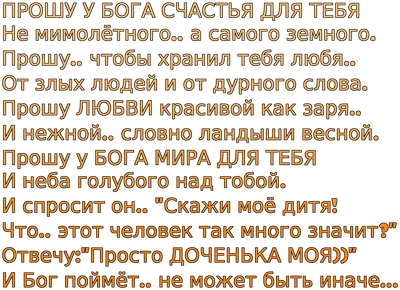 ПРОШУ У БОГА СЧАСТЬЯ ДЛЯ ТЕБЯ
Не мимолётного.. а самого земного.
Прошу.. чтобы хранил тебя любя..
От злых людей и от дурного слова.
Прошу ЛЮБВИ красивой как заря..
И нежной.. словно ландыши весной.
Прошу у БОГА МИРА ДЛЯ ТЕБЯ
И неба голубого над тобой.
И спросит он.. "Скажи моё дитя!
Что.. этот человек так много значит?"
Отвечу:"Просто ДОЧЕНЬКА МОЯ))"
И Бог поймёт.. не может быть иначе...